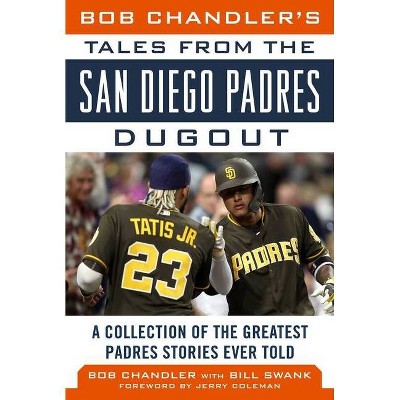 BOB CHANDLER'S
TALES FROM THE
SAN DIEGO PADRES
DUGOUT

SD

TATIS JR.
23

PADRES

A COLLECTION OF THE GREATEST PADRES STORIES EVER TOLD

BOB CHANDLER WITH BILL SWANK
FOREWORD BY JERRY COLEMAN